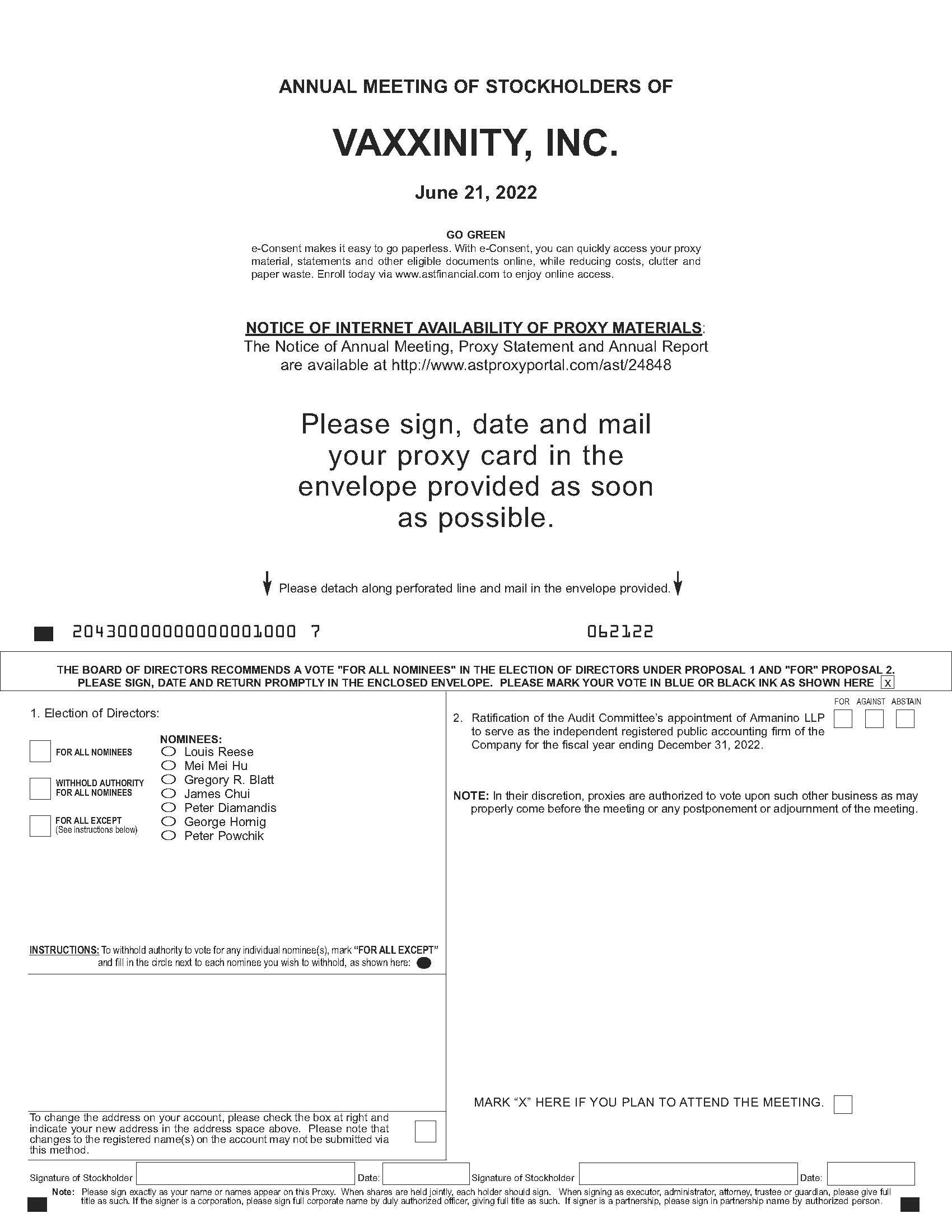 ANNUAL MEETING OF STOCKHOLDERS OF

VAXXINITY, INC.

June 21, 2022

GO GREEN
e-Consent makes it easy to go paperless. With e-Consent, you can quickly access your proxy material, statements and other eligible documents online, while reducing costs, clutter and paper waste. Enroll today via www.astfinancial.com to enjoy online access.

NOTICE OF INTERNET AVAILABILITY OF PROXY MATERIALS:
The Notice of Annual Meeting, Proxy Statement and Annual Report are available at http://www.astproxyportal.com/ast/24848

Please sign, date and mail your proxy card in the envelope provided as soon as possible.

Please detach along perforated line and mail in the envelope provided.

20430000000000001000 7 062122

THE BOARD OF DIRECTORS RECOMMENDS A VOTE "FOR ALL NOMINEES" IN THE ELECTION OF DIRECTORS UNDER PROPOSAL 1 AND "FOR" PROPOSAL 2. PLEASE SIGN, DATE AND RETURN PROMPTLY IN THE ENCLOSED ENVELOPE. PLEASE MARK YOUR VOTE IN BLUE OR BLACK INK AS SHOWN HERE x

1. Election of Directors:

FOR ALL NOMINEES

WITHHOLD AUTHORITY FOR ALL NOMINEES

FOR ALL EXCEPT (See instructions below)

NOMINEES:
Louis Reese
Mei Mei Hu
Gregory R. Blatt
James Chui
Peter Diamandis
George Hornig
Peter Powchik

INSTRUCTIONS: To withhold authority to vote for any individual nominee(s), mark "FOR ALL EXCEPT" and fill in the circle next to each nominee you wish to withhold, as shown here:

To change the address on your account, please check the box at right and indicate your new address in the address space above. Please note that changes to the registered name(s) on the account may not be submitted via this method.

FOR AGAINST ABSTAIN

2. Ratification of the Audit Committee's appointment of Armanino LLP to serve as the independent registered public accounting firm of the Company for the fiscal year ending December 31, 2022.

NOTE: In their discretion, proxies are authorized to vote upon such other business as may properly come before the meeting or any postponement or adjournment of the meeting.

MARK "X" HERE IF YOU PLAN TO ATTEND THE MEETING.

Signature of Stockholder Date: Signature of Stockholder Date:

Note: Please sign exactly as your name or names appear on this Proxy. When shares are held jointly, each holder should sign. When signing as executor, administrator, attorney, trustee or guardian, please give full title as such. If the signer is a corporation, please sign full corporate name by duly authorized officer, giving full title as such. If signer is a partnership, please sign in partnership name by authorized person.